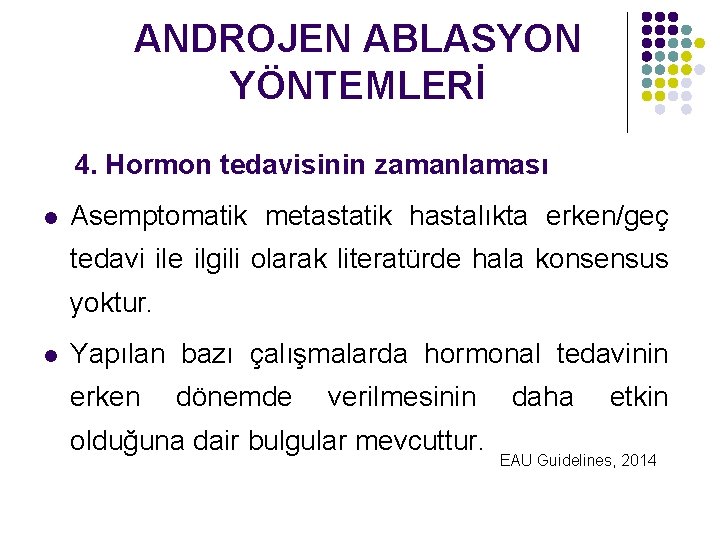 ANDROJEN ABLASYON YÖNTEMLERİ

4. Hormon tedavisinin zamanlaması

• Asemptomatik metastatik hastalıkta erken/geç tedavi ile ilgili olarak literatürde hala konsensus yoktur.

• Yapılan bazı çalışmalarda hormonal tedavinin erken dönemde verilmesinin daha etkin olduğuna dair bulgular mevcuttur.

EAU Guidelines, 2014